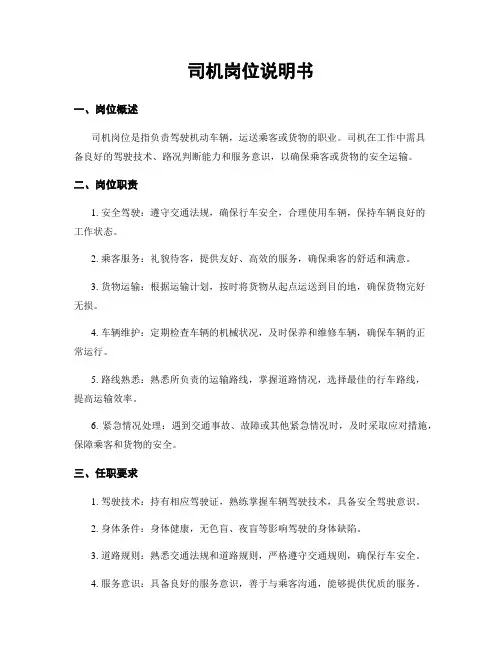 司机岗位说明书

一、岗位概述

司机岗位是指负责驾驶机动车辆，运送乘客或货物的职业。司机在工作中需具备良好的驾驶技术、路况判断能力和服务意识，以确保乘客或货物的安全运输。

二、岗位职责

1. 安全驾驶：遵守交通法规，确保行车安全，合理使用车辆，保持车辆良好的工作状态。

2. 乘客服务：礼貌待客，提供友好、高效的服务，确保乘客的舒适和满意。

3. 货物运输：根据运输计划，按时将货物从起点运送到目的地，确保货物完好无损。

4. 车辆维护：定期检查车辆的机械状况，及时保养和维修车辆，确保车辆的正常运行。

5. 路线熟悉：熟悉所负责的运输路线，掌握道路情况，选择最佳的行车路线，提高运输效率。

6. 紧急情况处理：遇到交通事故、故障或其他紧急情况时，及时采取应对措施，保障乘客和货物的安全。

三、任职要求

1. 驾驶技术：持有相应驾驶证，熟练掌握车辆驾驶技术，具备安全驾驶意识。

2. 身体条件：身体健康，无色盲、夜盲等影响驾驶的身体缺陷。

3. 道路规则：熟悉交通法规和道路规则，严格遵守交通规则，确保行车安全。

4. 服务意识：具备良好的服务意识，善于与乘客沟通，能够提供优质的服务。